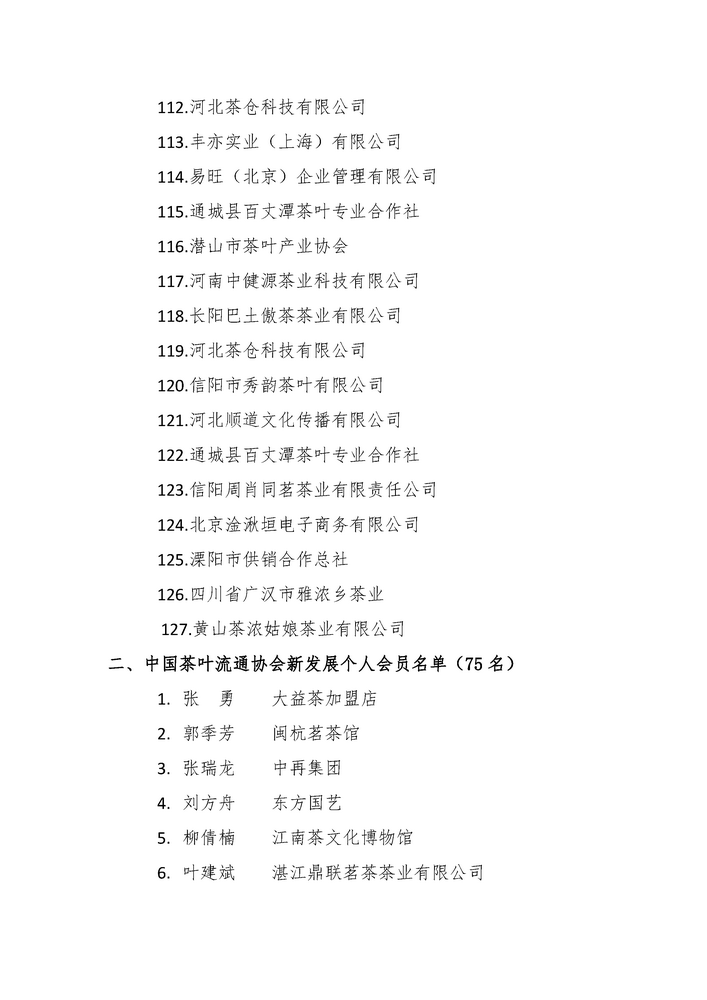 112.河北茶仓科技有限公司
113.丰亦实业（上海）有限公司
114.易旺（北京）企业管理有限公司
115.通城县百丈潭茶叶专业合作社
116.潜山市茶叶产业协会
117.河南中健源茶业科技有限公司
118.长阳巴土傲茶茶业有限公司
119.河北茶仓科技有限公司
120.信阳市秀韵茶叶有限公司
121.河北顺道文化传播有限公司
122.通城县百丈潭茶叶专业合作社
123.信阳周肖同茗茶业有限责任公司
124.北京淦湫垣电子商务有限公司
125.溧阳市供销合作总社
126.四川省广汉市雅浓乡茶业
127.黄山茶浓姑娘茶业有限公司

二、中国茶叶流通协会新发展个人会员名单（75 名）

1. 张　勇　　大益茶加盟店
2. 郭季芳　　闽杭茗茶馆
3. 张瑞龙　　中再集团
4. 刘方舟　　东方国艺
5. 柳倩楠　　江南茶文化博物馆
6. 叶建斌　　湛江鼎联茗茶茶业有限公司